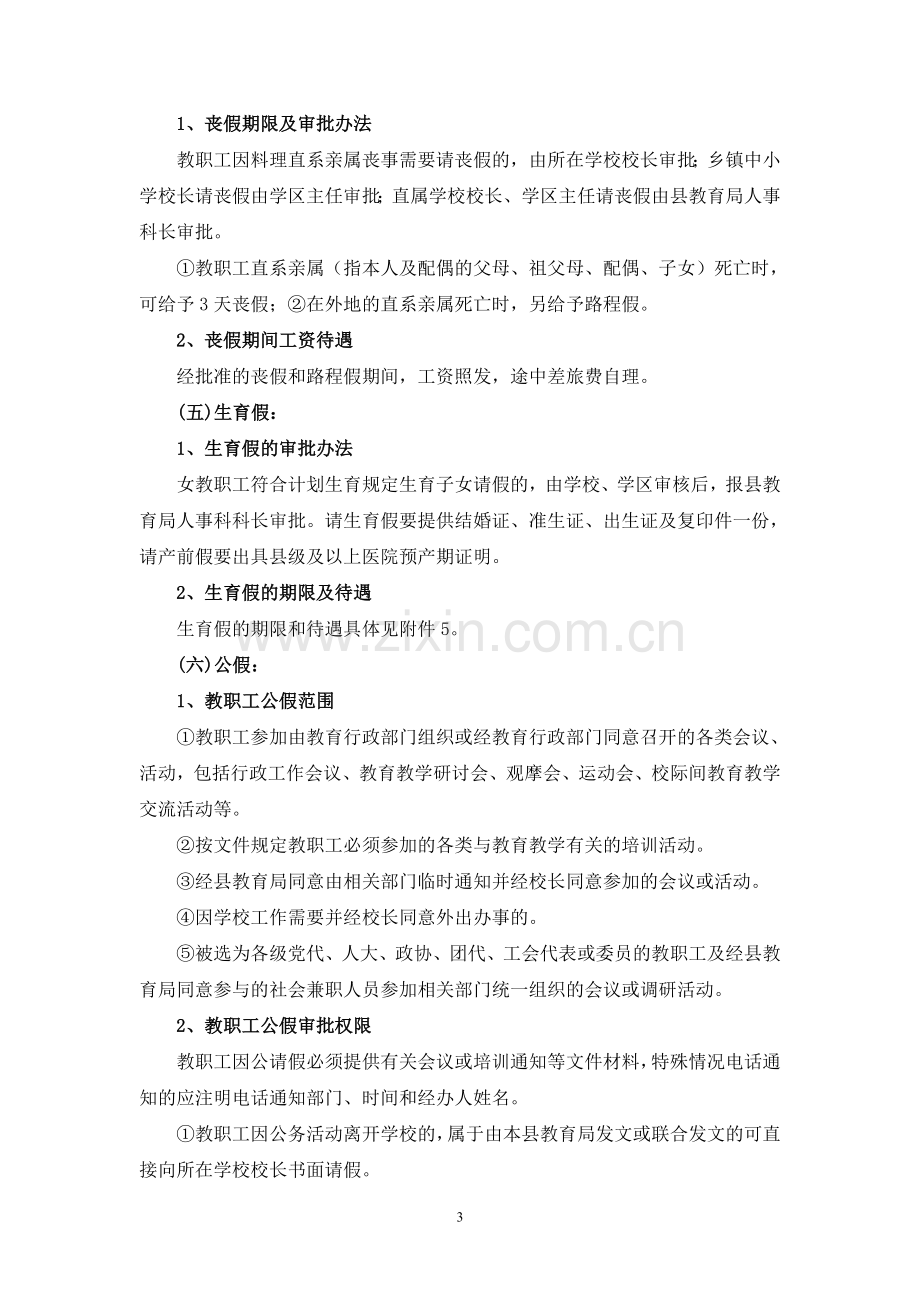 1、丧假期限及审批办法

教职工因料理直系亲属丧事需要请丧假的，由所在学校校长审批；乡镇中小学校长请丧假由学区主任审批；直属学校校长、学区主任请丧假由县教育局人事科长审批。

①教职工直系亲属（指本人及配偶的父母、祖父母、配偶、子女）死亡时，可给予3天丧假；②在外地的直系亲属死亡时，另给予路程假。

2、丧假期间工资待遇

经批准的丧假和路程假期间，工资照发，途中差旅费自理。

(五)生育假：

1、生育假的审批办法

女教职工符合计划生育规定生育子女请假的，由学校、学区审核后，报县教育局人事科科长审批。请生育假要提供结婚证、准生证、出生证及复印件一份，请产前假要出具县级及以上医院预产期证明。

2、生育假的期限及待遇

生育假的期限和待遇具体见附件5。

(六)公假：

1、教职工公假范围

①教职工参加由教育行政部门组织或经教育行政部门同意召开的各类会议、活动，包括行政工作会议、教育教学研讨会、观摩会、运动会、校际间教育教学交流活动等。

②按文件规定教职工必须参加的各类与教育教学有关的培训活动。

③经县教育局同意由相关部门临时通知并经校长同意参加的会议或活动。

④因学校工作需要并经校长同意外出办事的。

⑤被选为各级党代、人大、政协、团代、工会代表或委员的教职工及经县教育局同意参与的社会兼职人员参加相关部门统一组织的会议或调研活动。

2、教职工公假审批权限

教职工因公请假必须提供有关会议或培训通知等文件材料，特殊情况电话通知的应注明电话通知部门、时间和经办人姓名。

①教职工因公务活动离开学校的，属于由本县教育局发文或联合发文的可直接向所在学校校长书面请假。

3

www.zixin.com.cn